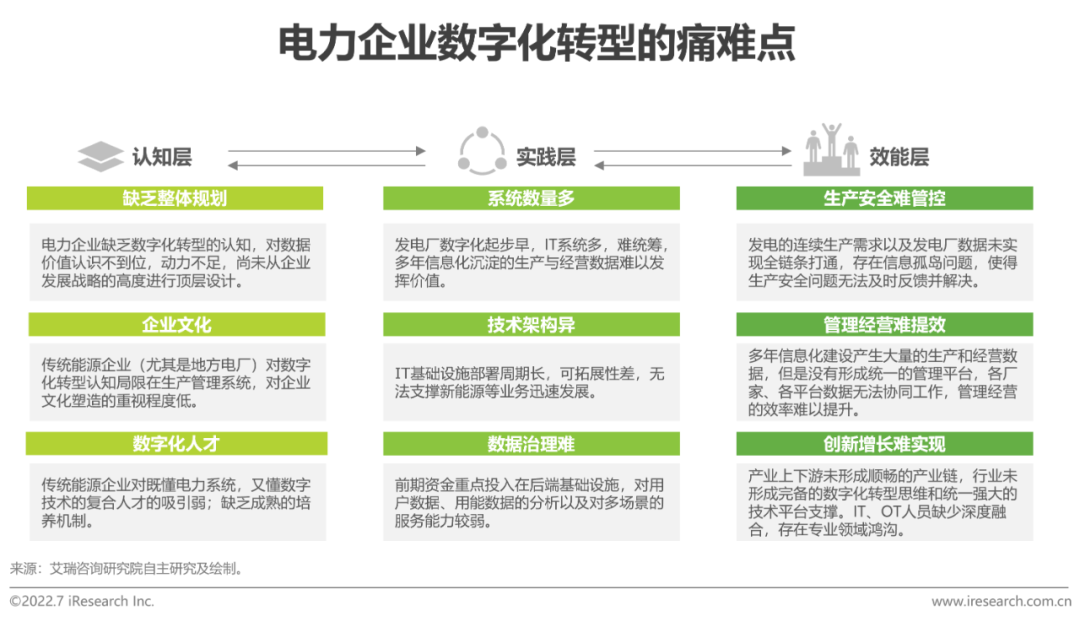 电力企业数字化转型的痛难点

认知层

实践层

效能层

缺乏整体规划

电力企业缺乏数字化转型的认知，对数据价值认识不到位，动力不足，尚未从企业发展战略的高度进行顶层设计。

企业文化

传统能源企业（尤其是地方电厂）对数字化转型认知局限在生产管理系统，对企业文化塑造的重视程度低。

数字化人才

传统能源企业对既懂电力系统，又懂数字技术的复合人才的吸引弱；缺乏成熟的培养机制。

系统数量多

发电厂数字化起步早，IT系统多，难统筹，多年信息化沉淀的生产与经营数据难以发挥价值。

技术架构异

IT基础设施部署周期长，可拓展性差，无法支撑新能源等业务迅速发展。

数据治理难

前期资金重点投入在后端基础设施，对用户数据、用能数据的分析以及对多场景的服务能力较弱。

生产安全难管控

发电的连续生产需求以及发电厂数据未实现全链条打通，存在信息孤岛问题，使得生产安全问题无法及时反馈并解决。

管理经营难提效

多年信息化建设产生大量的生产和经营数据，但是没有形成统一的管理平台，各厂家、各平台数据无法协同工作，管理经营的效率难以提升。

创新增长难实现

产业上下游未形成顺畅的产业链，行业未形成完备的数字化转型思维和统一强大的技术平台支撑。IT、OT人员缺少深度融合，存在专业领域鸿沟。

来源：艾瑞咨询研究院自主研究及绘制。

©2022.7 iResearch Inc.

www.iresearch.com.cn